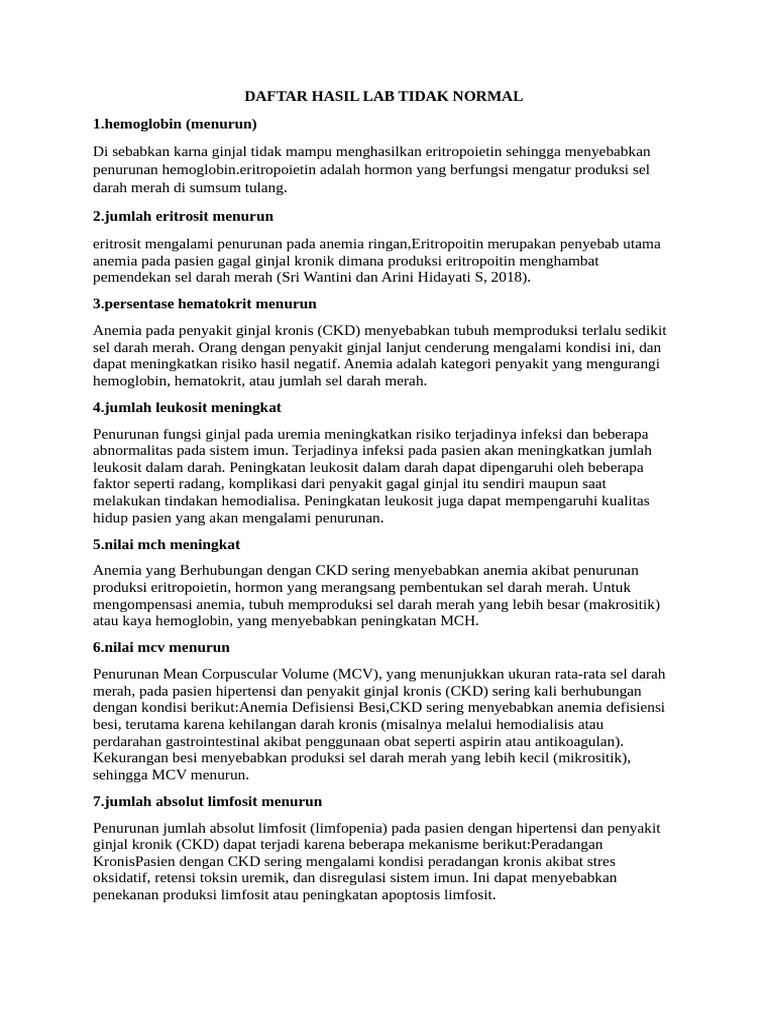 DAFTAR HASIL LAB TIDAK NORMAL

1.hemoglobin (menurun)

Di sebabkan karna ginjal tidak mampu menghasilkan eritropoietin sehingga menyebabkan penurunan hemoglobin.eritropoietin adalah hormon yang berfungsi mengatur produksi sel darah merah di sumsum tulang.

2.jumlah eritrosit menurun

eritrosit mengalami penurunan pada anemia ringan,Eritropoitin merupakan penyebab utama anemia pada pasien gagal ginjal kronik dimana produksi eritropoitin menghambat pemendekan sel darah merah (Sri Wantini dan Arini Hidayati S, 2018).

3.persentase hematokrit menurun

Anemia pada penyakit ginjal kronis (CKD) menyebabkan tubuh memproduksi terlalu sedikit sel darah merah. Orang dengan penyakit ginjal lanjut cenderung mengalami kondisi ini, dan dapat meningkatkan risiko hasil negatif. Anemia adalah kategori penyakit yang mengurangi hemoglobin, hematokrit, atau jumlah sel darah merah.

4.jumlah leukosit meningkat

Penurunan fungsi ginjal pada uremia meningkatkan risiko terjadinya infeksi dan beberapa abnormalitas pada sistem imun. Terjadinya infeksi pada pasien akan meningkatkan jumlah leukosit dalam darah. Peningkatan leukosit dalam darah dapat dipengaruhi oleh beberapa faktor seperti radang, komplikasi dari penyakit gagal ginjal itu sendiri maupun saat melakukan tindakan hemodialisa. Peningkatan leukosit juga dapat mempengaruhi kualitas hidup pasien yang akan mengalami penurunan.

5.nilai mch meningkat

Anemia yang Berhubungan dengan CKD sering menyebabkan anemia akibat penurunan produksi eritropoietin, hormon yang merangsang pembentukan sel darah merah. Untuk mengompensasi anemia, tubuh memproduksi sel darah merah yang lebih besar (makrositik) atau kaya hemoglobin, yang menyebabkan peningkatan MCH.

6.nilai mcv menurun

Penurunan Mean Corpuscular Volume (MCV), yang menunjukkan ukuran rata-rata sel darah merah, pada pasien hipertensi dan penyakit ginjal kronis (CKD) sering kali berhubungan dengan kondisi berikut:Anemia Defisiensi Besi,CKD sering menyebabkan anemia defisiensi besi, terutama karena kehilangan darah kronis (misalnya melalui hemodialisis atau perdarahan gastrointestinal akibat penggunaan obat seperti aspirin atau antikoagulan). Kekurangan besi menyebabkan produksi sel darah merah yang lebih kecil (mikrositik), sehingga MCV menurun.

7.jumlah absolut limfosit menurun

Penurunan jumlah absolut limfosit (limfopenia) pada pasien dengan hipertensi dan penyakit ginjal kronik (CKD) dapat terjadi karena beberapa mekanisme berikut:Peradangan KronisPasien dengan CKD sering mengalami kondisi peradangan kronis akibat stres oksidatif, retensi toksin uremik, dan disregulasi sistem imun. Ini dapat menyebabkan penekanan produksi limfosit atau peningkatan apoptosis limfosit.